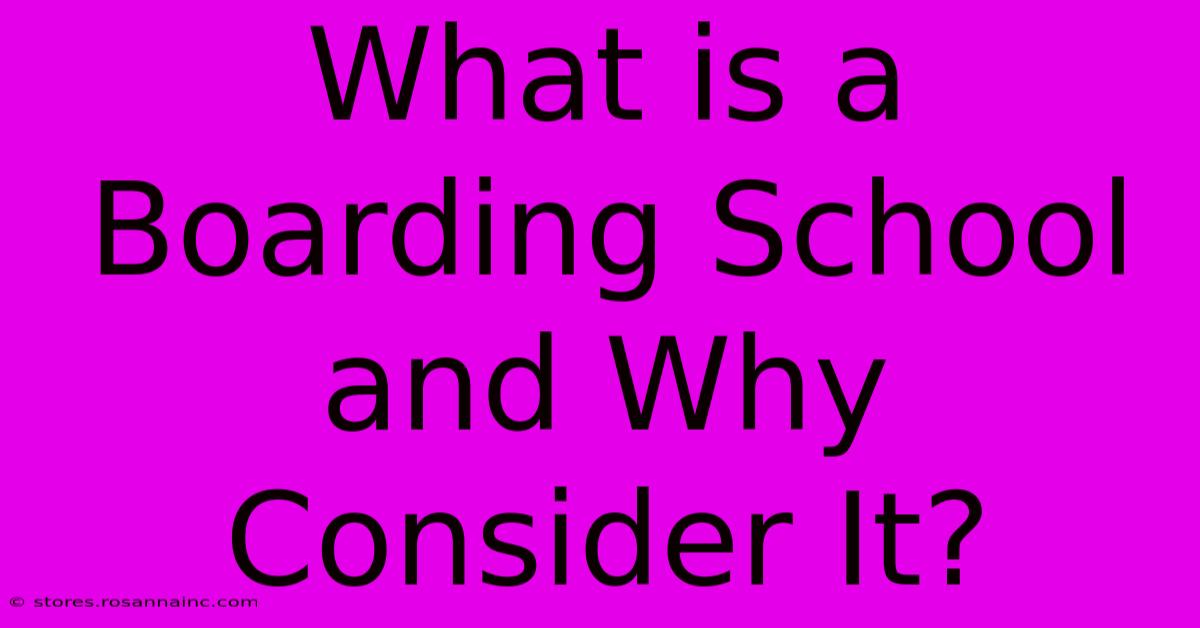 What is a Boarding School and Why Consider It?

© stores.rosannainc.com